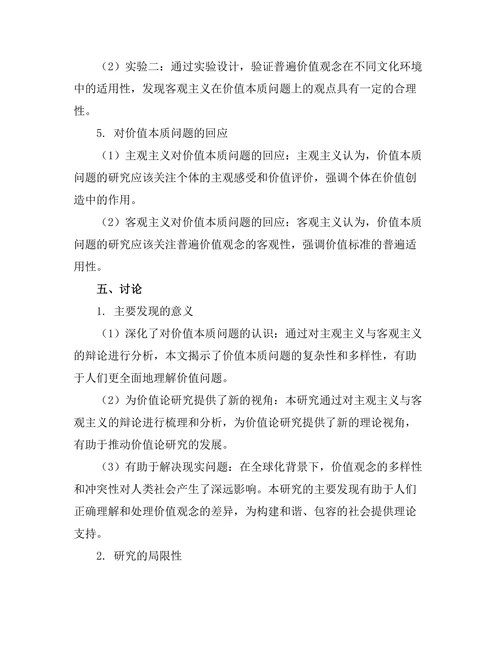 （2）实验二：通过实验设计，验证普遍价值观念在不同文化环境中的适用性，发现客观主义在价值本质问题上的观点具有一定的合理性。

5. 对价值本质问题的回应

（1）主观主义对价值本质问题的回应：主观主义认为，价值本质问题的研究应该关注个体的主观感受和价值评价，强调个体在价值创造中的作用。

（2）客观主义对价值本质问题的回应：客观主义认为，价值本质问题的研究应该关注普遍价值观念的客观性，强调价值标准的普遍适用性。

五、讨论

1. 主要发现的意义

（1）深化了对价值本质问题的认识：通过对主观主义与客观主义的辩论进行分析，本文揭示了价值本质问题的复杂性和多样性，有助于人们更全面地理解价值问题。

（2）为价值论研究提供了新的视角：本研究通过对主观主义与客观主义的辩论进行梳理和分析，为价值论研究提供了新的理论视角，有助于推动价值论研究的发展。

（3）有助于解决现实问题：在全球化背景下，价值观念的多样性和冲突性对人类社会产生了深远影响。本研究的主要发现有助于人们正确理解和处理价值观念的差异，为构建和谐、包容的社会提供理论支持。

2. 研究的局限性